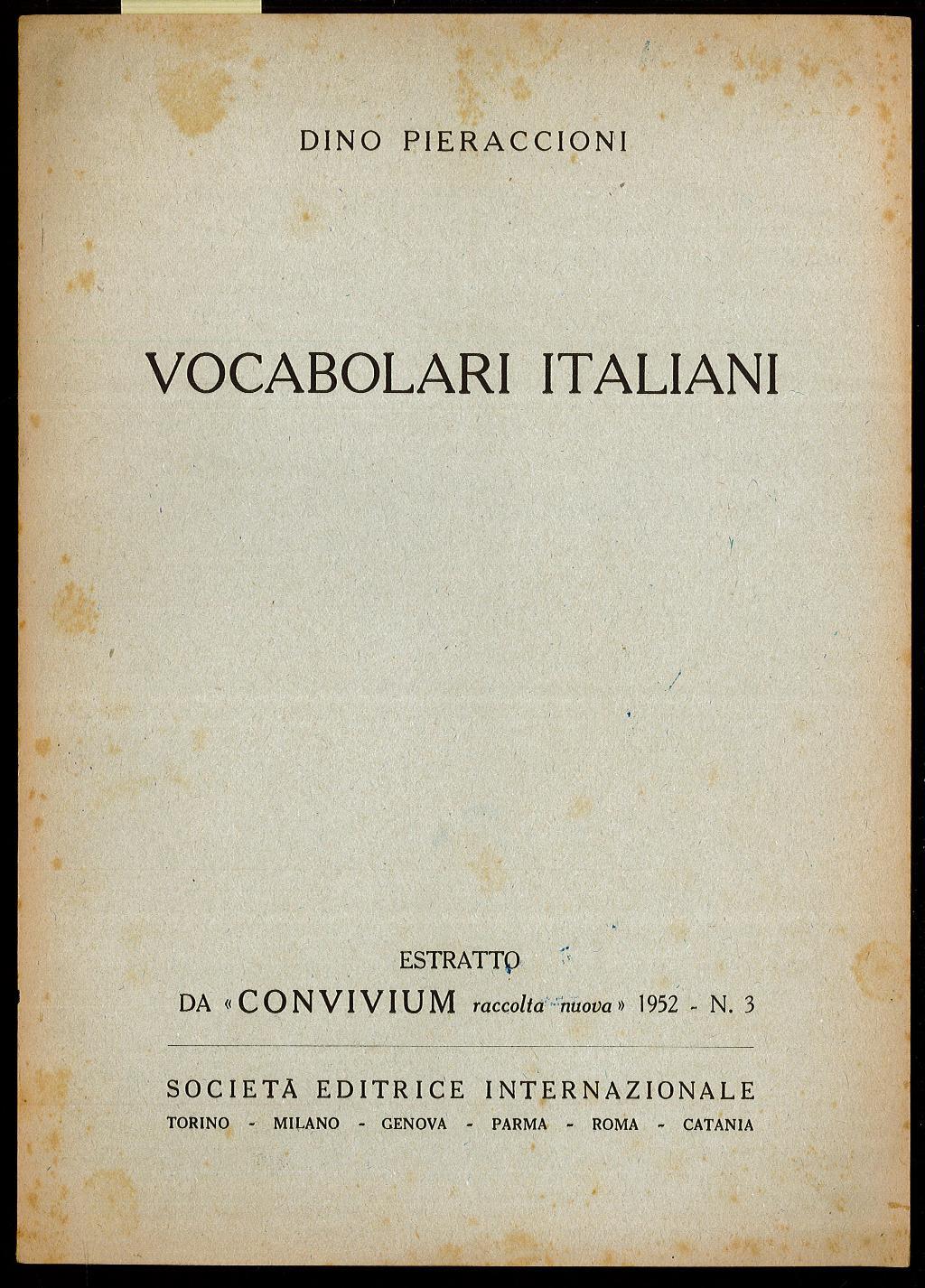 DINO PIERACCIONI

VOCABOLARI ITALIANI

ESTRATTO

DA «CONVIVIUM raccolta nuova» 1952 - N. 3

SOCIETÀ EDITRICE INTERNAZIONALE

TORINO - MILANO - GENOVA - PARMA - ROMA - CATANIA